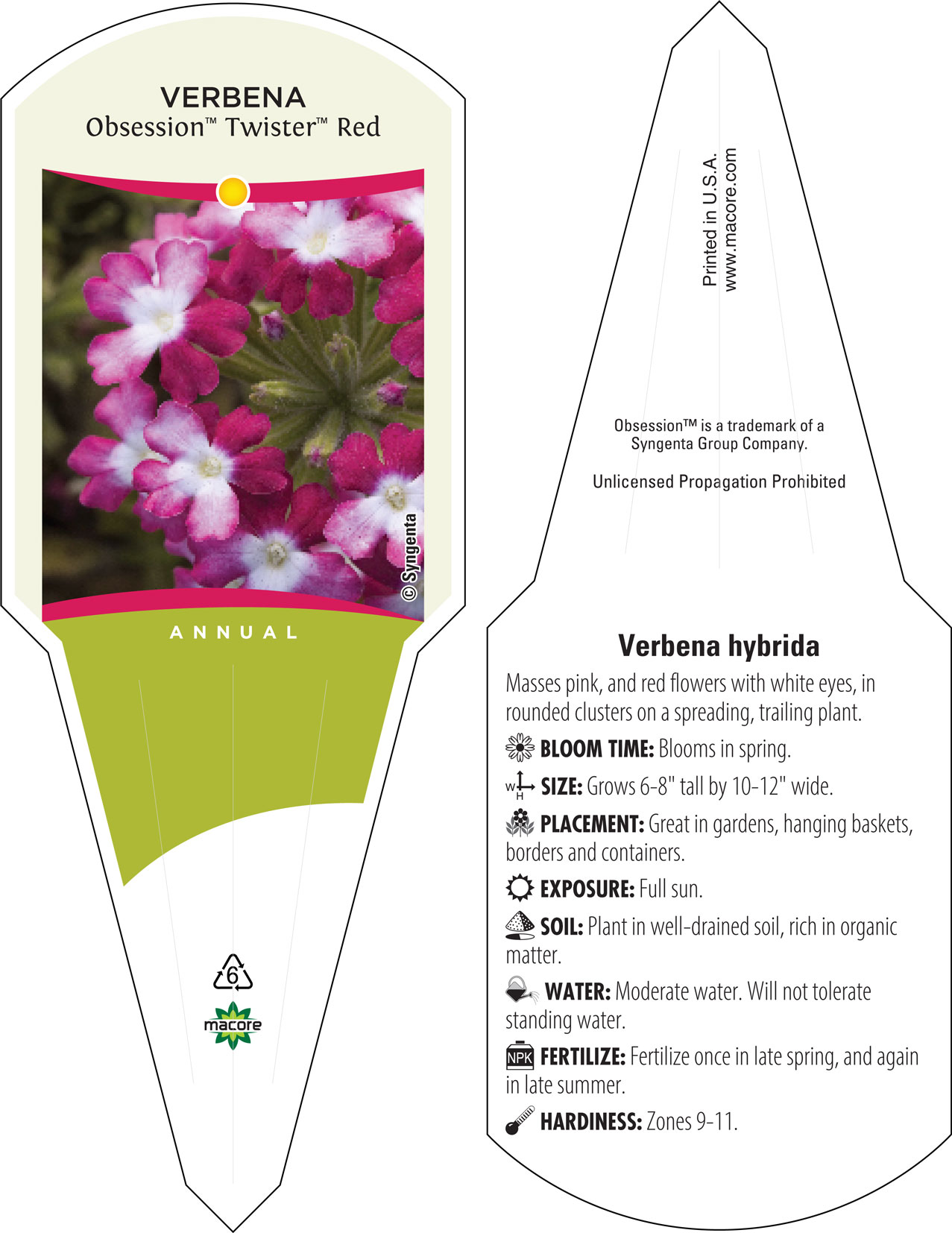 VERBENA
Obsession™ Twister™ Red

© Syngenta

ANNUAL

6

macore

Printed in U.S.A.
www.macore.com

Obsession™ is a trademark of a Syngenta Group Company.

Unlicensed Propagation Prohibited

Verbena hybrida

Masses pink, and red flowers with white eyes, in rounded clusters on a spreading, trailing plant.

BLOOM TIME: Blooms in spring.

W H SIZE: Grows 6-8" tall by 10-12" wide.

PLACEMENT: Great in gardens, hanging baskets, borders and containers.

EXPOSURE: Full sun.

SOIL: Plant in well-drained soil, rich in organic matter.

WATER: Moderate water. Will not tolerate standing water.

NPK FERTILIZE: Fertilize once in late spring, and again in late summer.

HARDINESS: Zones 9-11.